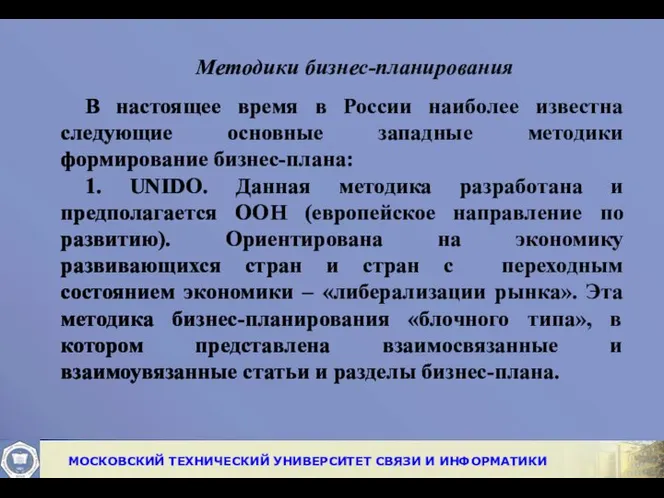 Методики бизнес-планирования

В настоящее время в России наиболее известна следующие основные западные методики формирование бизнес-плана:

1. UNIDO. Данная методика разработана и предполагается ООН (европейское направление по развитию). Ориентирована на экономику развивающихся стран и стран с переходным состоянием экономики – «либерализации рынка». Эта методика бизнес-планирования «блочного типа», в котором представлена взаимосвязанные и взаимоувязанные статьи и разделы бизнес-плана.

МОСКОВСКИЙ ТЕХНИЧЕСКИЙ УНИВЕРСИТЕТ СВЯЗИ И ИНФОРМАТИКИ